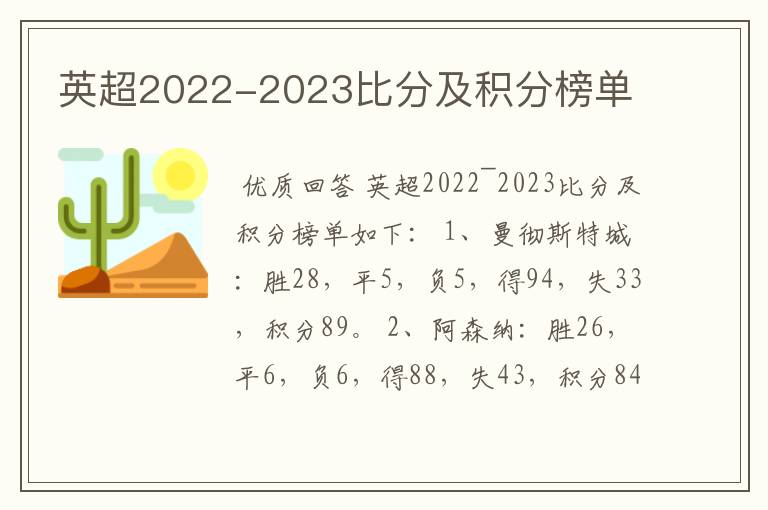 英超2022-2023比分及积分榜单

优质回答 英超2022¯2023比分及积分榜单如下： 1、曼彻斯特城：胜28，平5，负5，得94，失33，积分89。 2、阿森纳：胜26，平6，负6，得88，失43，积分84